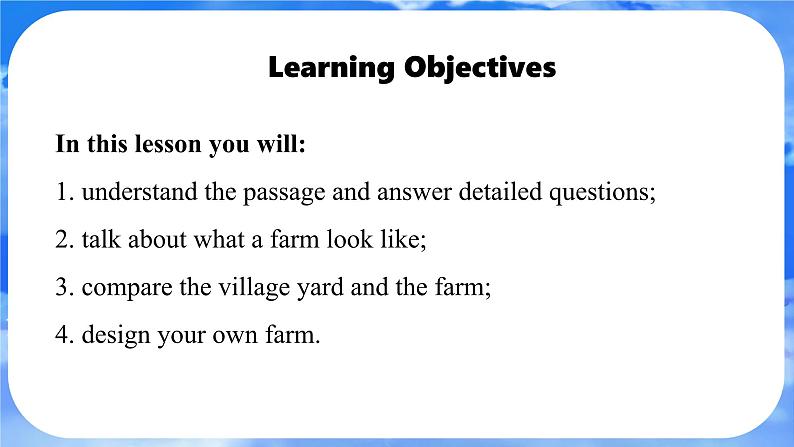 Learning Objectives

In this lesson you will:

1. understand the passage and answer detailed questions;

2. talk about what a farm look like;

3. compare the village yard and the farm;

4. design your own farm.